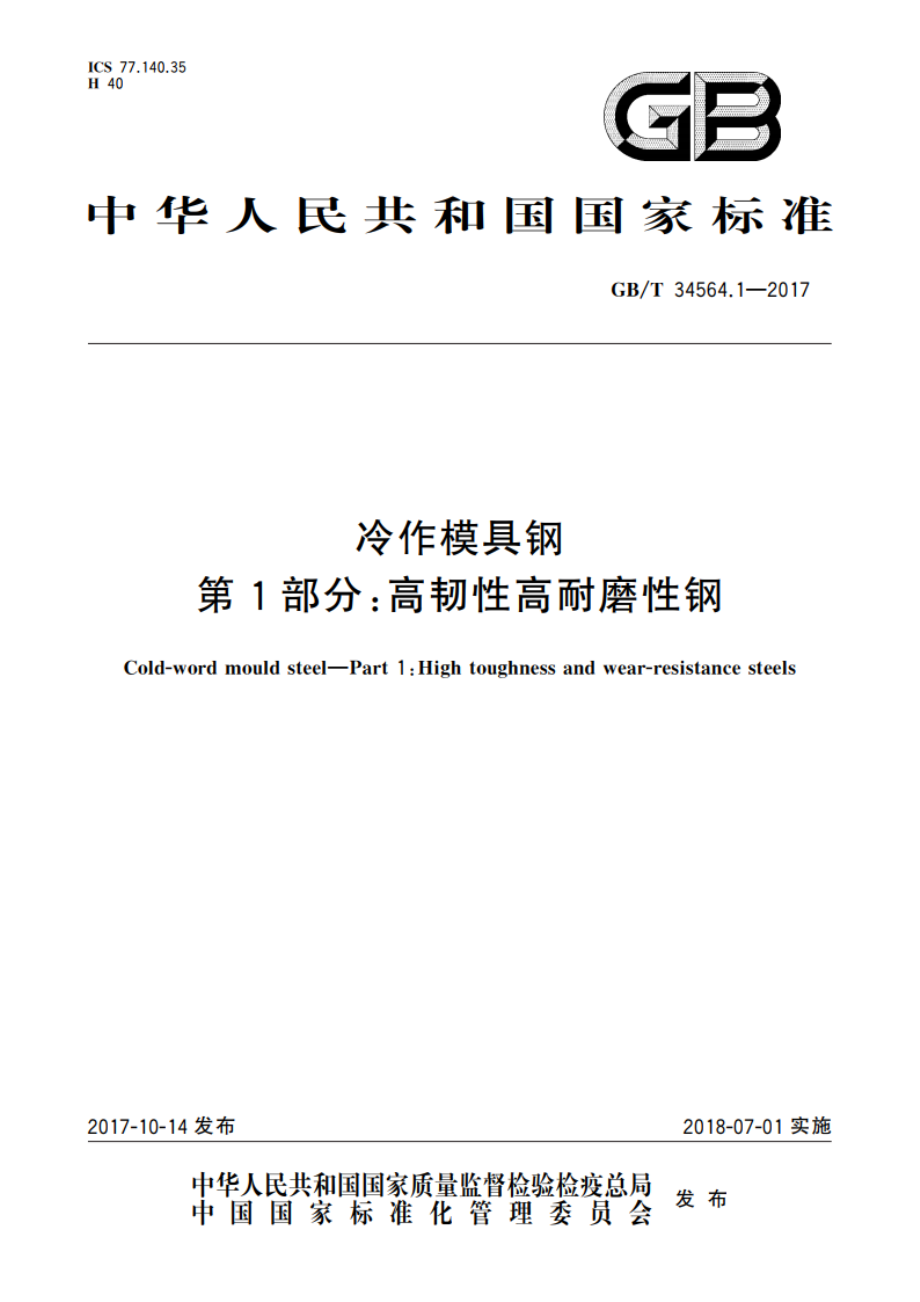 ICS 77.140.35
H 40

GB

中华人民共和国国家标准

GB/T 34564.1—2017

冷作模具钢
第1部分:高韧性高耐磨性钢

Cold-word mould steel—Part 1:High toughness and wear-resistance steels

2017-10-14 发布

2018-07-01 实施

中华人民共和国国家质量监督检验检疫总局
中国国家标准化管理委员会
发布